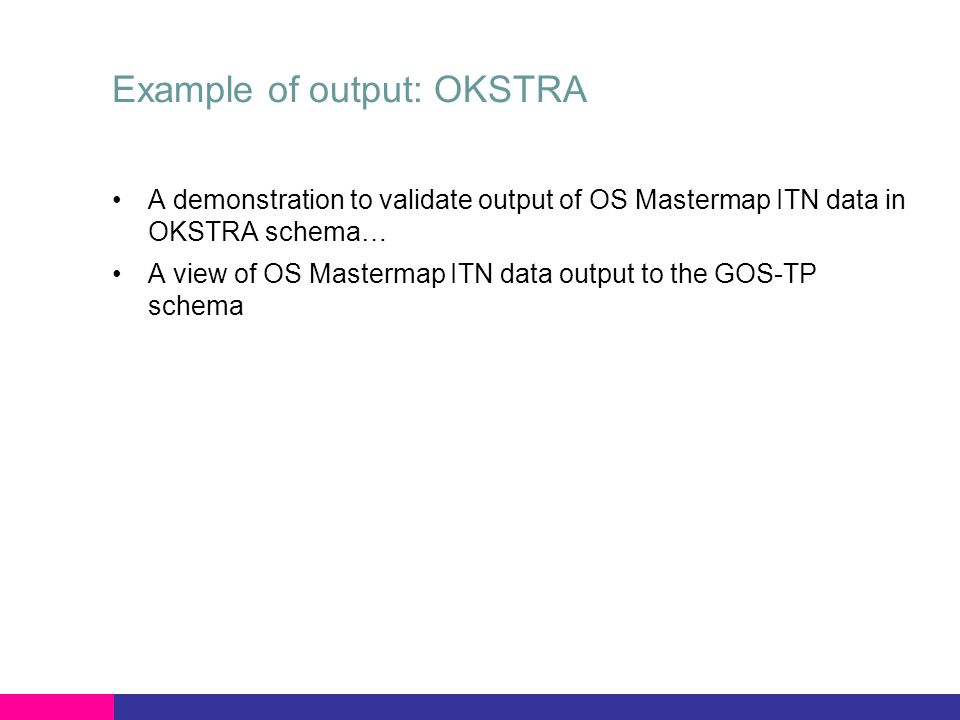 Example of output: OKSTRA

• A demonstration to validate output of OS Mastermap ITN data in OKSTRA schema…

• A view of OS Mastermap ITN data output to the GOS-TP schema